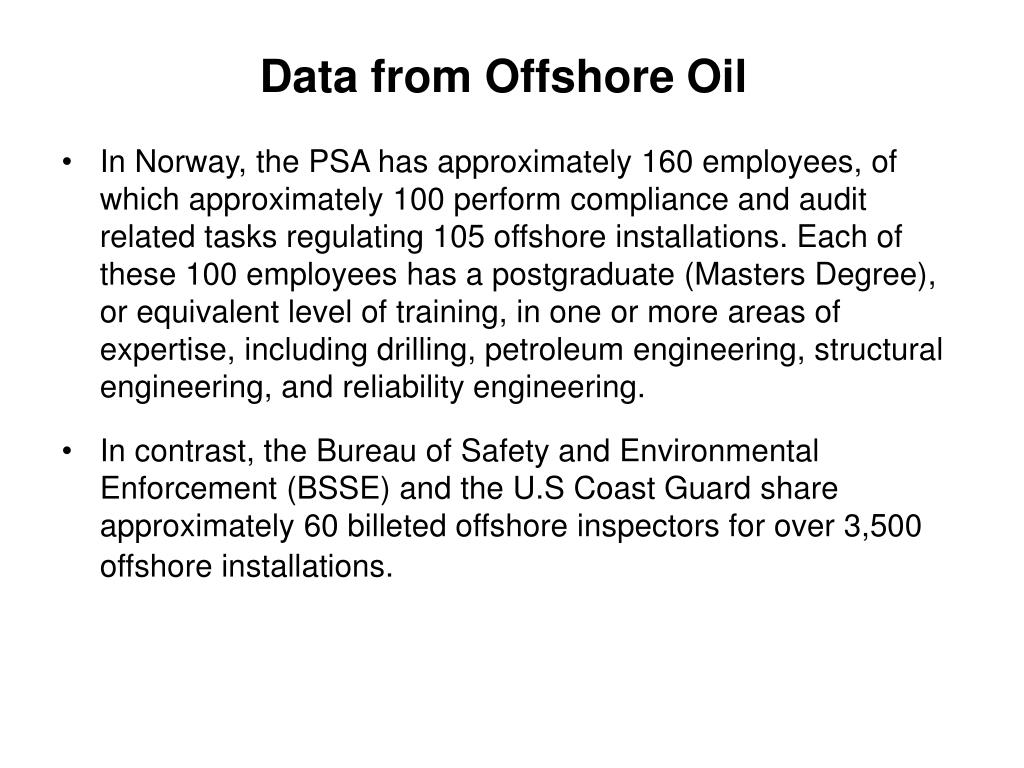 Data from Offshore Oil

• In Norway, the PSA has approximately 160 employees, of which approximately 100 perform compliance and audit related tasks regulating 105 offshore installations. Each of these 100 employees has a postgraduate (Masters Degree), or equivalent level of training, in one or more areas of expertise, including drilling, petroleum engineering, structural engineering, and reliability engineering.

• In contrast, the Bureau of Safety and Environmental Enforcement (BSSE) and the U.S Coast Guard share approximately 60 billeted offshore inspectors for over 3,500 offshore installations.